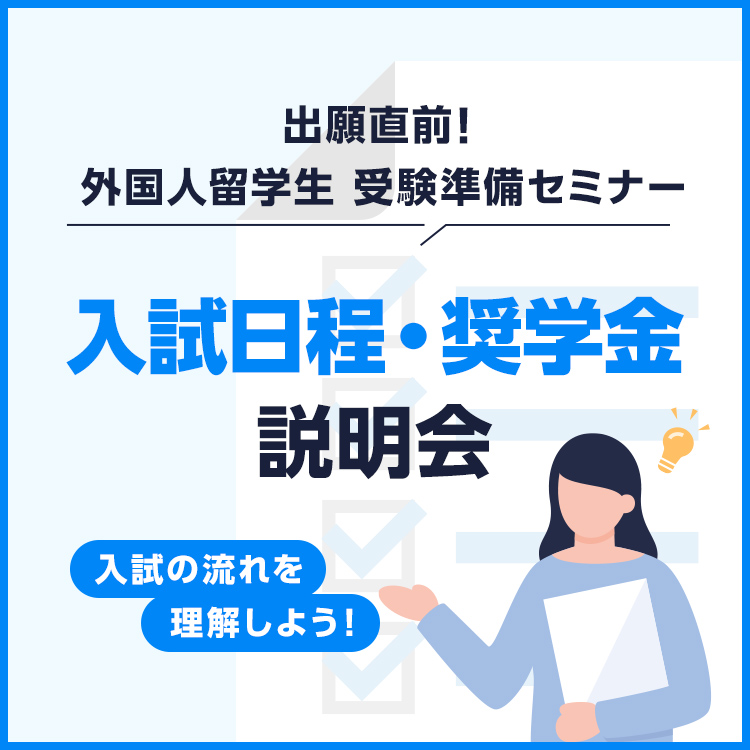 出願直前!
外国人留学生 受験準備セミナー

入試日程・奨学金
説明会

入試の流れを
理解しよう!